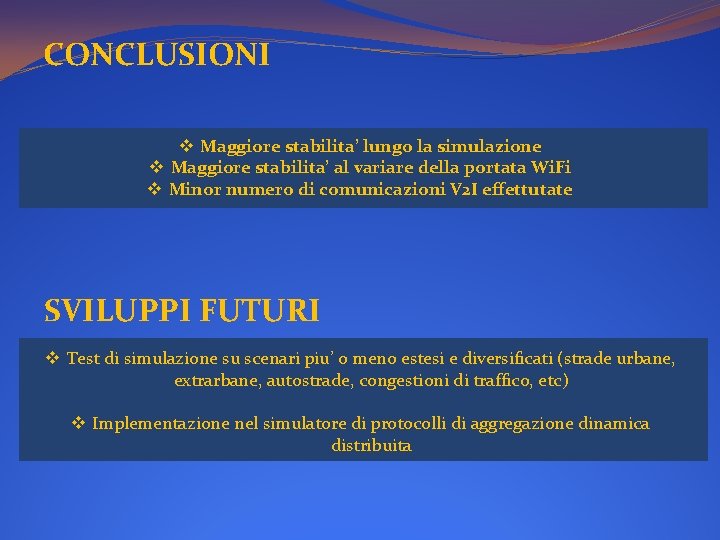 CONCLUSIONI

❖ Maggiore stabilita' lungo la simulazione
❖ Maggiore stabilita' al variare della portata WiFi
❖ Minor numero di comunicazioni V2I effettutate

SVILUPPI FUTURI

❖ Test di simulazione su scenari piu' o meno estesi e diversificati (strade urbane, extrarbane, autostrade, congestioni di traffico, etc)

❖ Implementazione nel simulatore di protocolli di aggregazione dinamica distribuita